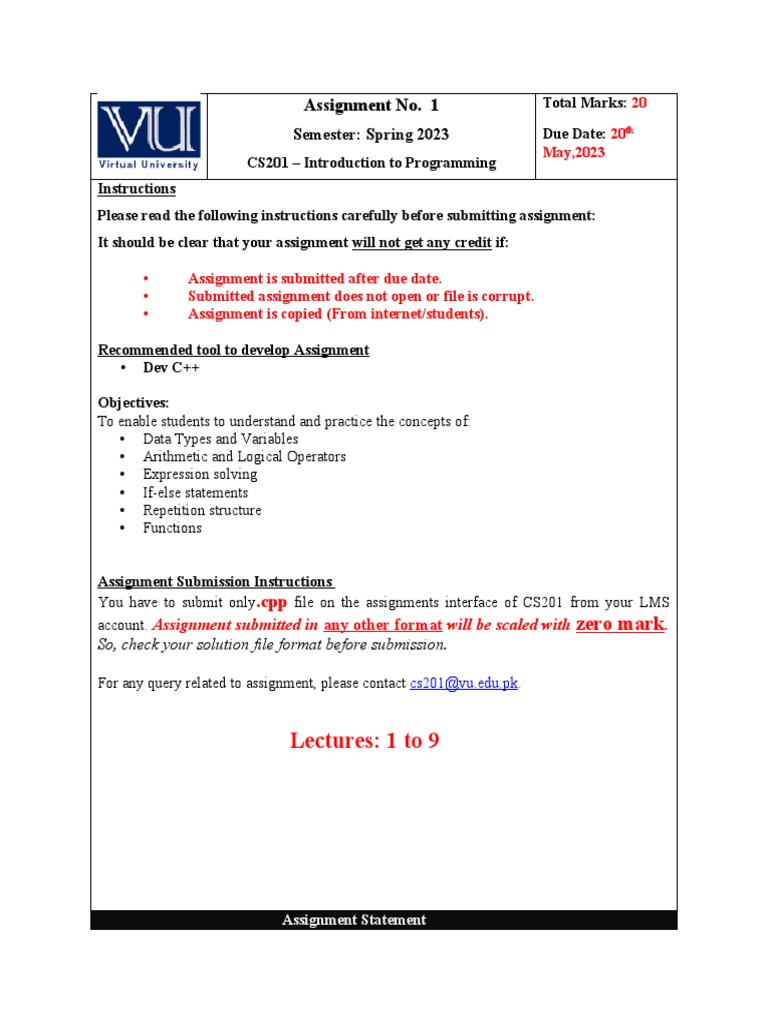 VU
Virtual University

Assignment No. 1
Semester: Spring 2023
CS201 – Introduction to Programming

Total Marks: 20
Due Date: 20th May,2023

Instructions
Please read the following instructions carefully before submitting assignment:
It should be clear that your assignment will not get any credit if:

• Assignment is submitted after due date.
• Submitted assignment does not open or file is corrupt.
• Assignment is copied (From internet/students).

Recommended tool to develop Assignment
• Dev C++

Objectives:
To enable students to understand and practice the concepts of:
• Data Types and Variables
• Arithmetic and Logical Operators
• Expression solving
• If-else statements
• Repetition structure
• Functions

Assignment Submission Instructions
You have to submit only.cpp file on the assignments interface of CS201 from your LMS account. Assignment submitted in any other format will be scaled with zero mark. So, check your solution file format before submission.

For any query related to assignment, please contact cs201@vu.edu.pk.

Lectures: 1 to 9

Assignment Statement